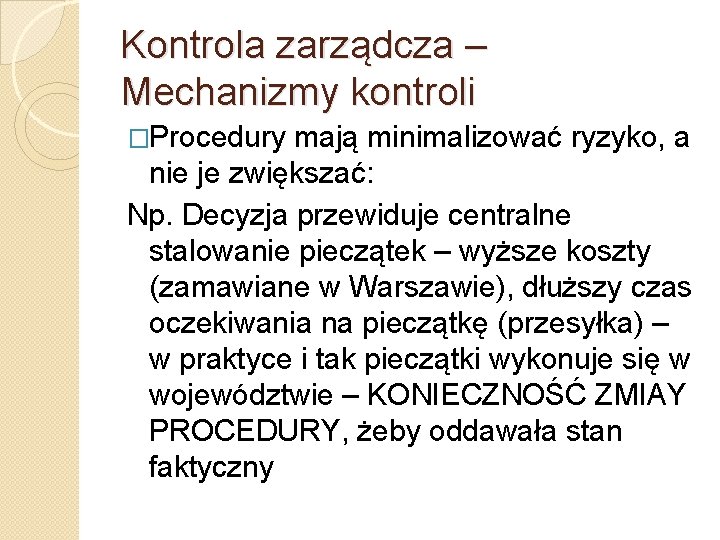 Kontrola zarządcza – Mechanizmy kontroli

□Procedury mają minimalizować ryzyko, a nie je zwiększać:

Np. Decyzja przewiduje centralne stalowanie pieczątek – wyższe koszty (zamawiane w Warszawie), dłuższy czas oczekiwania na pieczątkę (przesyłka) – w praktyce i tak pieczątki wykonuje się w województwie – KONIECZNOŚĆ ZMIAY PROCEDURY, żeby oddawała stan faktyczny